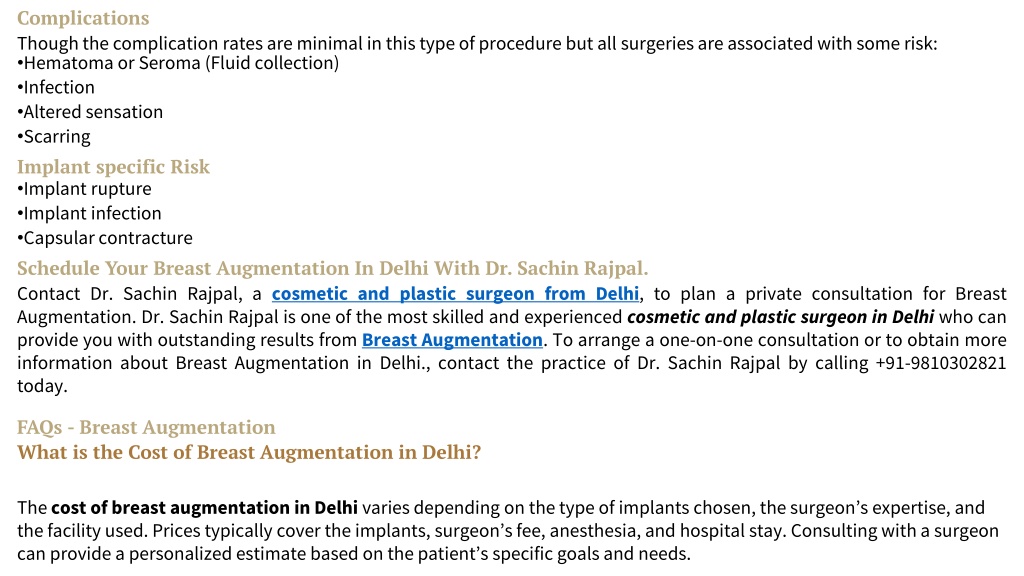 Complications
Though the complication rates are minimal in this type of procedure but all surgeries are associated with some risk:
•Hematoma or Seroma (Fluid collection)
•Infection
•Altered sensation
•Scarring

Implant specific Risk
•Implant rupture
•Implant infection
•Capsular contracture

Schedule Your Breast Augmentation In Delhi With Dr. Sachin Rajpal.
Contact Dr. Sachin Rajpal, a cosmetic and plastic surgeon from Delhi, to plan a private consultation for Breast Augmentation. Dr. Sachin Rajpal is one of the most skilled and experienced cosmetic and plastic surgeon in Delhi who can provide you with outstanding results from Breast Augmentation. To arrange a one-on-one consultation or to obtain more information about Breast Augmentation in Delhi., contact the practice of Dr. Sachin Rajpal by calling +91-9810302821 today.

FAQs - Breast Augmentation
What is the Cost of Breast Augmentation in Delhi?

The cost of breast augmentation in Delhi varies depending on the type of implants chosen, the surgeon's expertise, and the facility used. Prices typically cover the implants, surgeon's fee, anesthesia, and hospital stay. Consulting with a surgeon can provide a personalized estimate based on the patient's specific goals and needs.